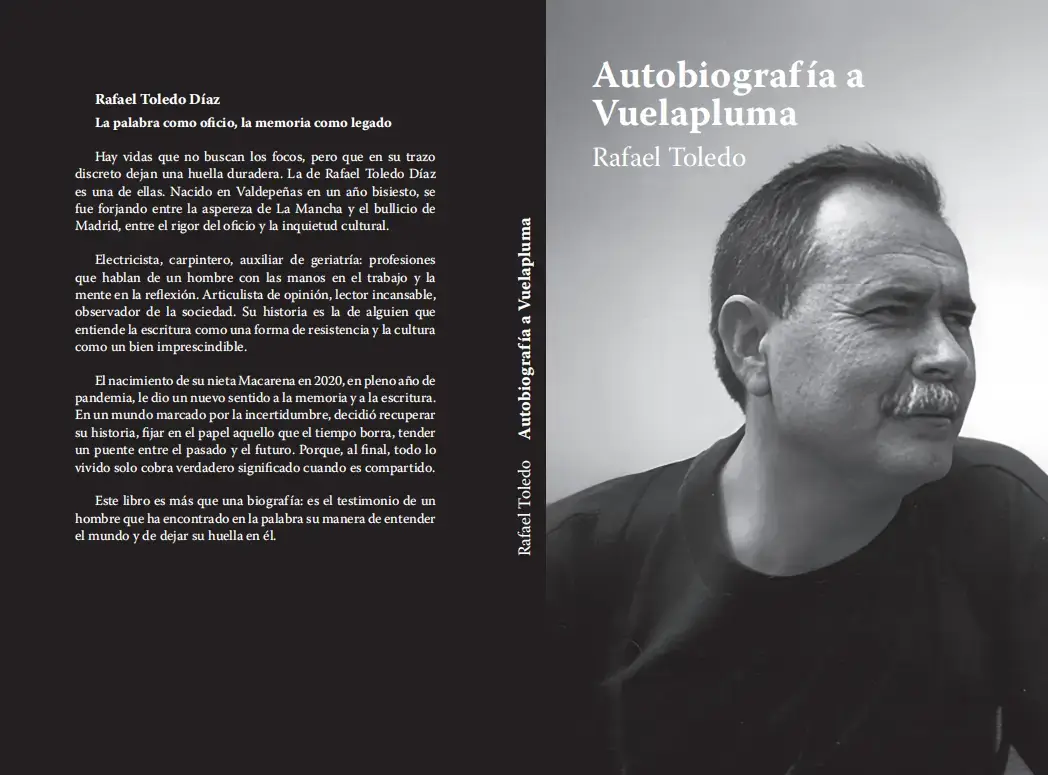 Rafael Toledo Díaz

La palabra como oficio, la memoria como legado

Hay vidas que no buscan los focos, pero que en su trazo discreto dejan una huella duradera. La de Rafael Toledo Díaz es una de ellas. Nacido en Valdepeñas en un año bisiesto, se fue forjando entre la aspereza de La Mancha y el bullicio de Madrid, entre el rigor del oficio y la inquietud cultural.

Electricista, carpintero, auxiliar de geriatría: profesiones que hablan de un hombre con las manos en el trabajo y la mente en la reflexión. Articulista de opinión, lector incansable, observador de la sociedad. Su historia es la de alguien que entiende la escritura como una forma de resistencia y la cultura como un bien imprescindible.

El nacimiento de su nieta Macarena en 2020, en pleno año de pandemia, le dio un nuevo sentido a la memoria y a la escritura. En un mundo marcado por la incertidumbre, decidió recuperar su historia, fijar en el papel aquello que el tiempo borra, tender un puente entre el pasado y el futuro. Porque, al final, todo lo vivido solo cobra verdadero significado cuando es compartido.

Este libro es más que una biografía: es el testimonio de un hombre que ha encontrado en la palabra su manera de entender el mundo y de dejar su huella en él.

Rafael Toledo Autobiografía a Vuelapluma

Autobiografía a Vuelapluma

Rafael Toledo